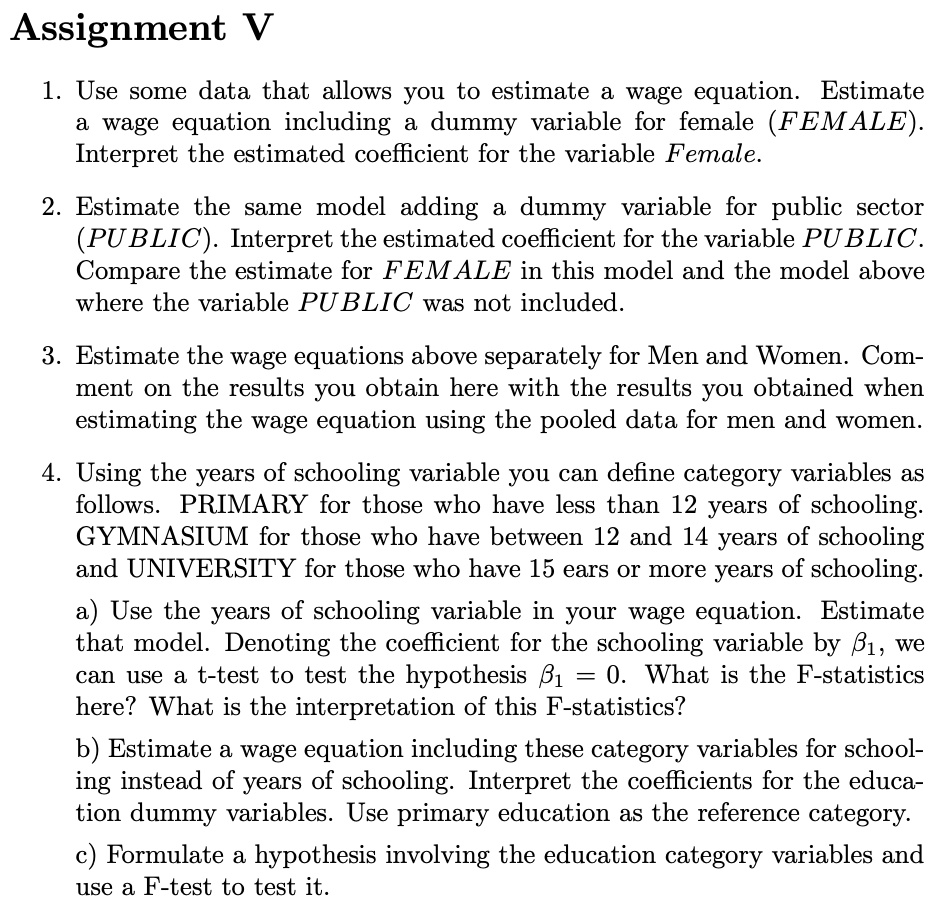 Assignment V

1. Use some data that allows you to estimate a wage equation. Estimate a wage equation including a dummy variable for female ($FEMALE$). Interpret the estimated coefficient for the variable $Female$.

2. Estimate the same model adding a dummy variable for public sector ($PUBLIC$). Interpret the estimated coefficient for the variable $PUBLIC$. Compare the estimate for $FEMALE$ in this model and the model above where the variable $PUBLIC$ was not included.

3. Estimate the wage equations above separately for Men and Women. Comment on the results you obtain here with the results you obtained when estimating the wage equation using the pooled data for men and women.

4. Using the years of schooling variable you can define category variables as follows. PRIMARY for those who have less than 12 years of schooling. GYMNASIUM for those who have between 12 and 14 years of schooling and UNIVERSITY for those who have 15 ears or more years of schooling.

a) Use the years of schooling variable in your wage equation. Estimate that model. Denoting the coefficient for the schooling variable by $\beta_1$, we can use a t-test to test the hypothesis $\beta_1 = 0$. What is the F-statistics here? What is the interpretation of this F-statistics?

b) Estimate a wage equation including these category variables for schooling instead of years of schooling. Interpret the coefficients for the education dummy variables. Use primary education as the reference category.

c) Formulate a hypothesis involving the education category variables and use a F-test to test it.